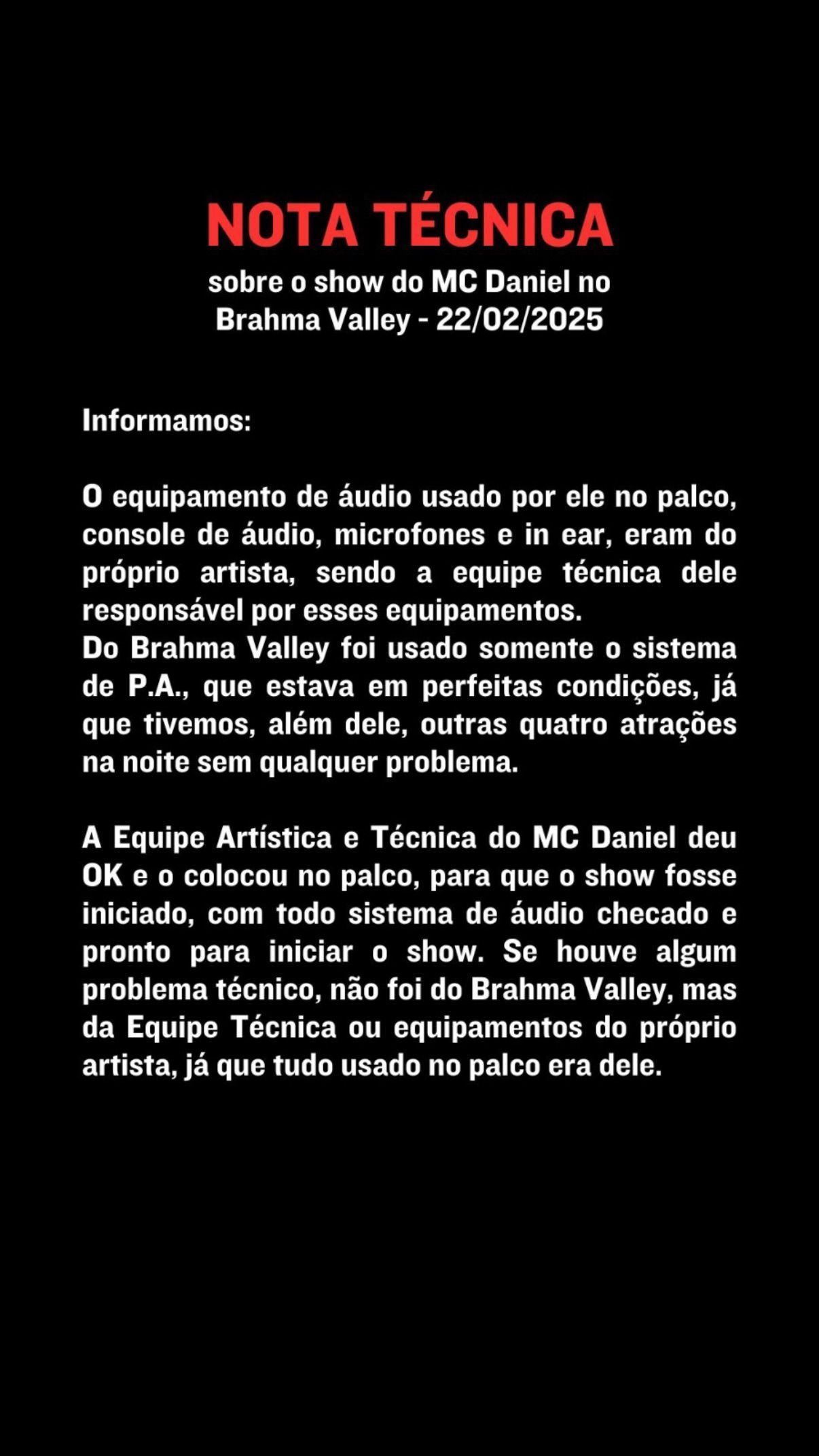 NOTA TÉCNICA
sobre o show do MC Daniel no
Brahma Valley - 22/02/2025

Informamos:

O equipamento de áudio usado por ele no palco, console de áudio, microfones e in ear, eram do próprio artista, sendo a equipe técnica dele responsável por esses equipamentos.
Do Brahma Valley foi usado somente o sistema de P.A., que estava em perfeitas condições, já que tivemos, além dele, outras quatro atrações na noite sem qualquer problema.

A Equipe Artística e Técnica do MC Daniel deu OK e o colocou no palco, para que o show fosse iniciado, com todo sistema de áudio checado e pronto para iniciar o show. Se houve algum problema técnico, não foi do Brahma Valley, mas da Equipe Técnica ou equipamentos do próprio artista, já que tudo usado no palco era dele.